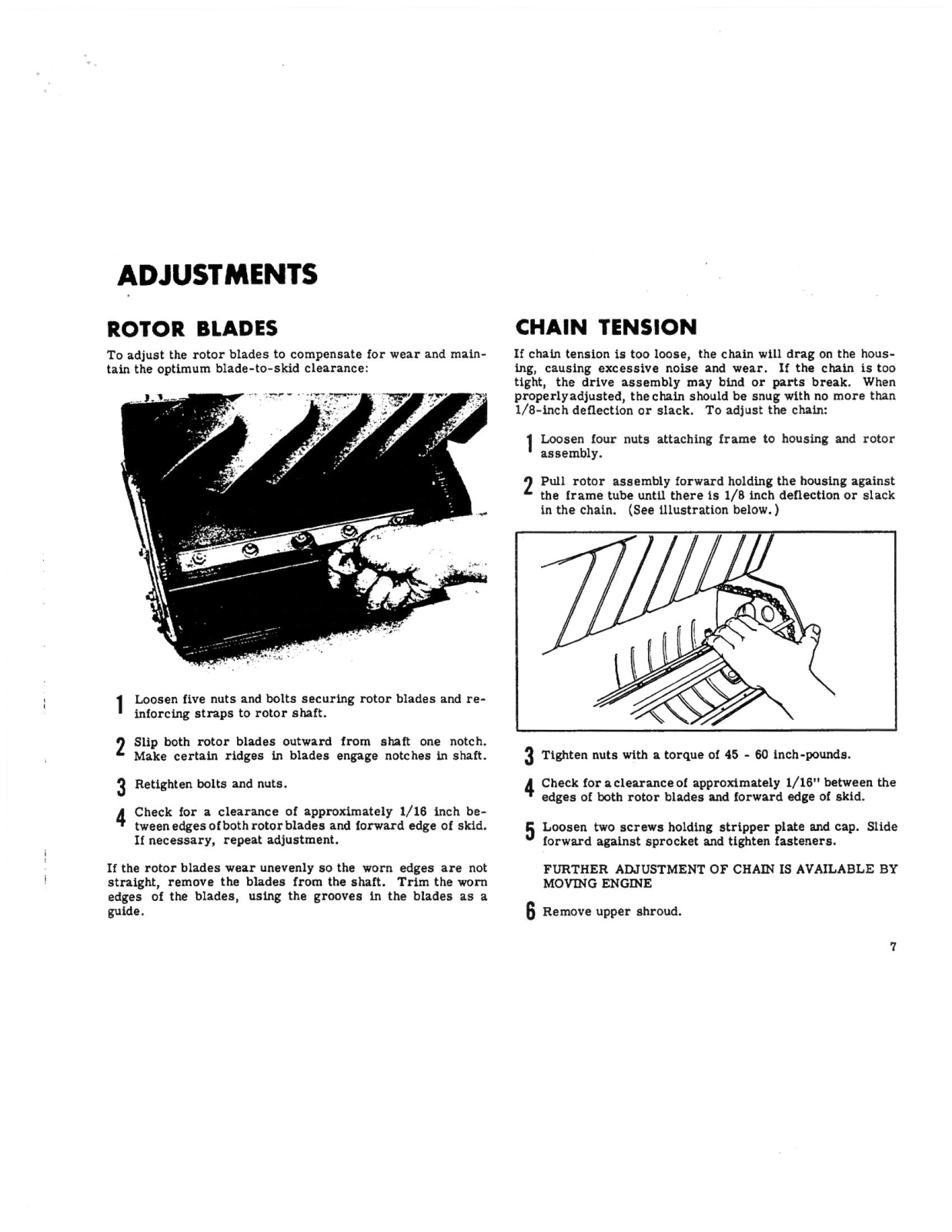 ADJUSTMENTS

ROTOR BLADES

To adjust the rotor blades to compensate for wear and maintain the optimum blade-to-skid clearance:

1 Loosen five nuts and bolts securing rotor blades and reinforcing straps to rotor shaft.

2 Slip both rotor blades outward from shaft one notch. Make certain ridges in blades engage notches in shaft.

3 Retighten bolts and nuts.

4 Check for a clearance of approximately 1/16 inch between edges of both rotor blades and forward edge of skid. If necessary, repeat adjustment.

If the rotor blades wear unevenly so the worn edges are not straight, remove the blades from the shaft. Trim the worn edges of the blades, using the grooves in the blades as a guide.

CHAIN TENSION

If chain tension is too loose, the chain will drag on the housing, causing excessive noise and wear. If the chain is too tight, the drive assembly may bind or parts break. When properly adjusted, the chain should be snug with no more than 1/8-inch deflection or slack. To adjust the chain:

1 Loosen four nuts attaching frame to housing and rotor assembly.

2 Pull rotor assembly forward holding the housing against the frame tube until there is 1/8 inch deflection or slack in the chain. (See illustration below.)

3 Tighten nuts with a torque of 45 - 60 inch-pounds.

4 Check for a clearance of approximately 1/16" between the edges of both rotor blades and forward edge of skid.

5 Loosen two screws holding stripper plate and cap. Slide forward against sprocket and tighten fasteners.

FURTHER ADJUSTMENT OF CHAIN IS AVAILABLE BY MOVING ENGINE

6 Remove upper shroud.

7